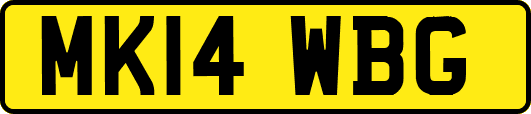 MK14 WBG